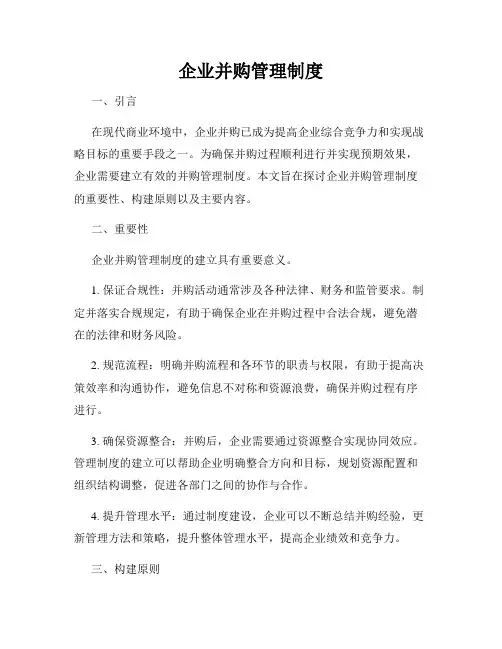 企业并购管理制度

一、引言

在现代商业环境中，企业并购已成为提高企业综合竞争力和实现战略目标的重要手段之一。为确保并购过程顺利进行并实现预期效果，企业需要建立有效的并购管理制度。本文旨在探讨企业并购管理制度的重要性、构建原则以及主要内容。

二、重要性

企业并购管理制度的建立具有重要意义。

1. 保证合规性：并购活动通常涉及各种法律、财务和监管要求。制定并落实合规规定，有助于确保企业在并购过程中合法合规，避免潜在的法律和财务风险。

2. 规范流程：明确并购流程和各环节的职责与权限，有助于提高决策效率和沟通协作，避免信息不对称和资源浪费，确保并购过程有序进行。

3. 确保资源整合：并购后，企业需要通过资源整合实现协同效应。管理制度的建立可以帮助企业明确整合方向和目标，规划资源配置和组织结构调整，促进各部门之间的协作与合作。

4. 提升管理水平：通过制度建设，企业可以不断总结并购经验，更新管理方法和策略，提升整体管理水平，提高企业绩效和竞争力。

三、构建原则